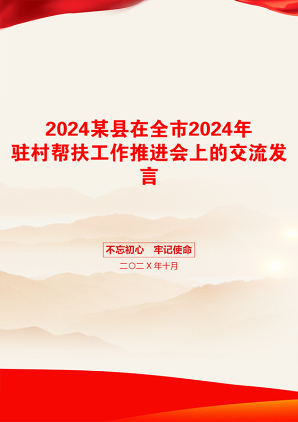 2024某县在全市2024年驻村帮扶工作推进会上的交流发言

不忘初心　牢记使命

二〇二X年十月